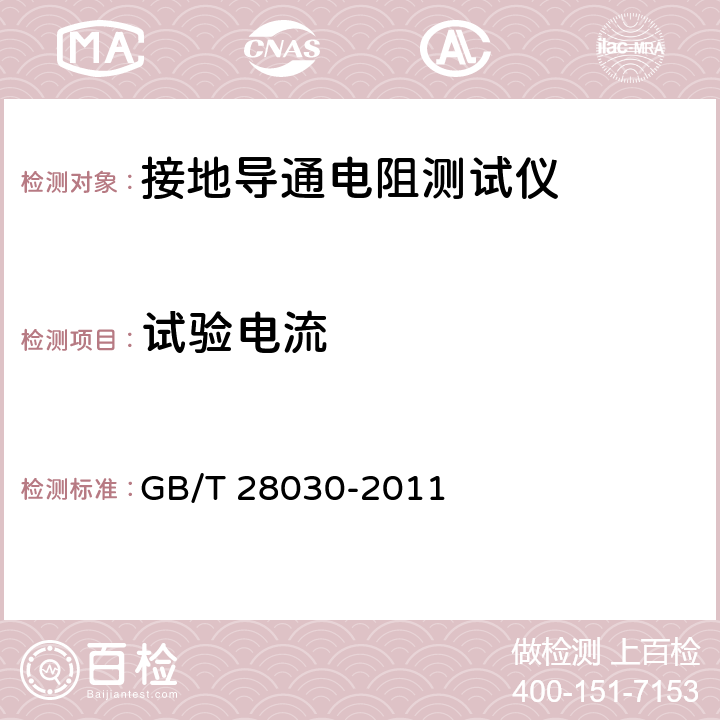 MA CNAS AC ilac-MRA

检测对象： 接地导通电阻测试仪

检测项目： 试验电流

检测标准： GB/T 28030-2011

百检
Baijiantest.com

做检测 上百检
400-151-7153